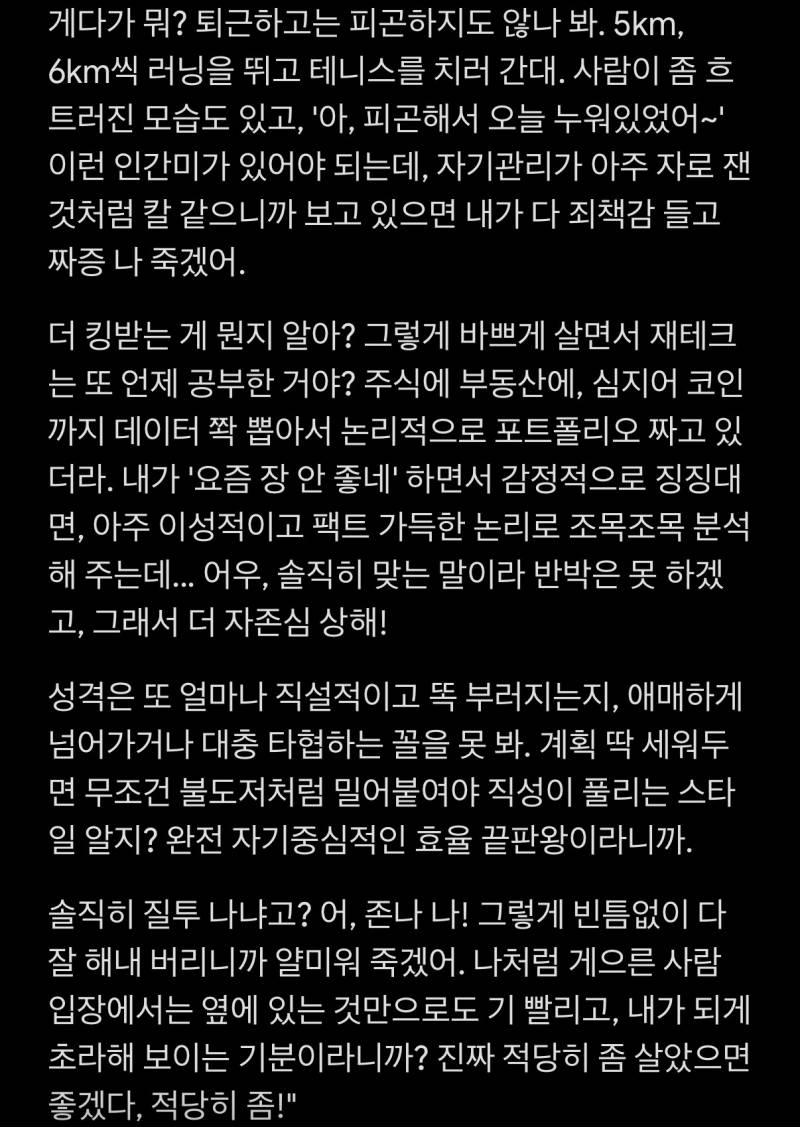 게다가 뭐? 퇴근하고는 피곤하지도 않나 봐. 5km, 6km씩 러닝을 뛰고 테니스를 치러 간대. 사람이 좀 흐트러진 모습도 있고, '아, 피곤해서 오늘 누워있었어~' 이런 인간미가 있어야 되는데, 자기관리가 아주 자로 잰 것처럼 칼 같으니까 보고 있으면 내가 다 죄책감 들고 짜증 나 죽겠어.

더 킹받는 게 뭔지 알아? 그렇게 바쁘게 살면서 재테크는 또 언제 공부한 거야? 주식에 부동산에, 심지어 코인까지 데이터 쫙 뽑아서 논리적으로 포트폴리오 짜고 있더라. 내가 '요즘 장 안 좋네' 하면서 감정적으로 징징대면, 아주 이성적이고 팩트 가득한 논리로 조목조목 분석해 주는데... 어우, 솔직히 맞는 말이라 반박은 못 하겠고, 그래서 더 자존심 상해!

성격은 또 얼마나 직설적이고 똑 부러지는지, 애매하게 넘어가거나 대충 타협하는 꼴을 못 봐. 계획 딱 세워두면 무조건 불도저처럼 밀어붙여야 직성이 풀리는 스타일 알지? 완전 자기중심적인 효율 끝판왕이라니까.

솔직히 질투 나냐고? 어, 존나 나! 그렇게 빈틈없이 다 잘 해내 버리니까 얄미워 죽겠어. 나처럼 게으른 사람 입장에서는 옆에 있는 것만으로도 기 빨리고, 내가 되게 초라해 보이는 기분이라니까? 진짜 적당히 좀 살았으면 좋겠다, 적당히 좀!"